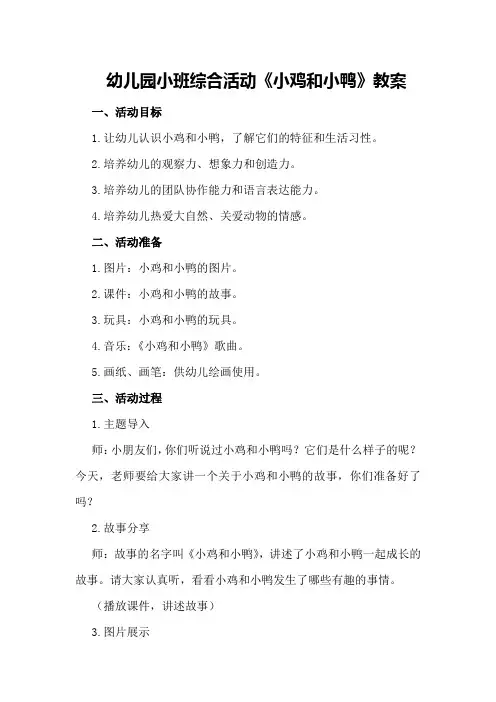 幼儿园小班综合活动《小鸡和小鸭》教案

一、活动目标

1.让幼儿认识小鸡和小鸭，了解它们的特征和生活习性。

2.培养幼儿的观察力、想象力和创造力。

3.培养幼儿的团队协作能力和语言表达能力。

4.培养幼儿热爱大自然、关爱动物的情感。

二、活动准备

1.图片：小鸡和小鸭的图片。

2.课件：小鸡和小鸭的故事。

3.玩具：小鸡和小鸭的玩具。

4.音乐：《小鸡和小鸭》歌曲。

5.画纸、画笔：供幼儿绘画使用。

三、活动过程

1.主题导入

师：小朋友们，你们听说过小鸡和小鸭吗？它们是什么样子的呢？今天，老师要给大家讲一个关于小鸡和小鸭的故事，你们准备好了吗？

2.故事分享

师：故事的名字叫《小鸡和小鸭》，讲述了小鸡和小鸭一起成长的故事。请大家认真听，看看小鸡和小鸭发生了哪些有趣的事情。

（播放课件，讲述故事）

3.图片展示